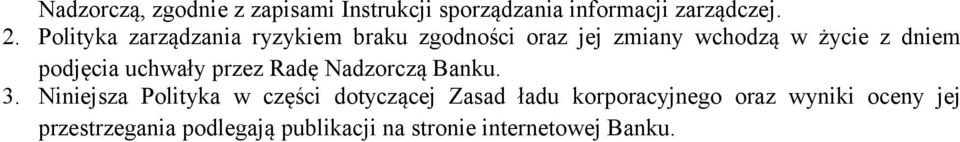 Nadzorczą, zgodnie z zapisami Instrukcji sporządzania informacji zarządczej.

2. Polityka zarządzania ryzykiem braku zgodności oraz jej zmiany wchodzą w życie z dniem podjęcia uchwały przez Radę Nadzorczą Banku.

3. Niniejsza Polityka w części dotyczącej Zasad ładu korporacyjnego oraz wyniki oceny jej przestrzegania podlegają publikacji na stronie internetowej Banku.